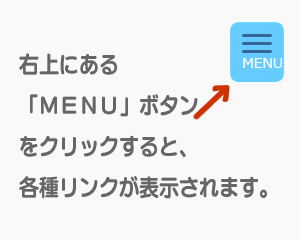 MENU

右上にある
「MENU」ボタン
をクリックすると、
各種リンクが表示されます。